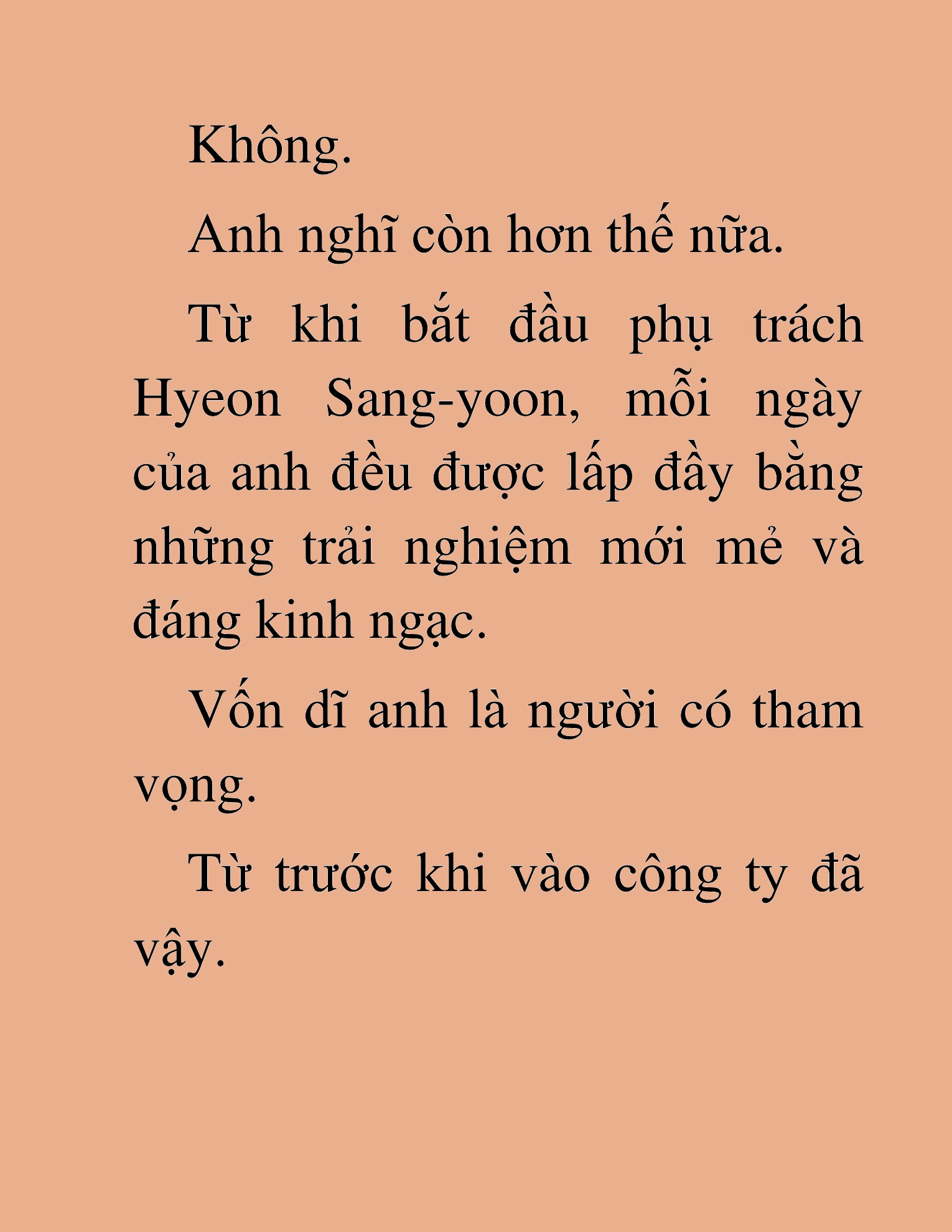 Không.

Anh nghĩ còn hơn thế nữa.

Từ khi bắt đầu phụ trách Hyeon Sang-yoon, mỗi ngày của anh đều được lấp đầy bằng những trải nghiệm mới mẻ và đáng kinh ngạc.

Vốn dĩ anh là người có tham vọng.

Từ trước khi vào công ty đã vậy.